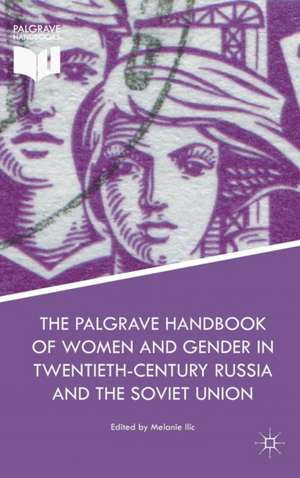 PALGRAVE HANDBOOKS

THE PALGRAVE HANDBOOK OF WOMEN AND GENDER IN TWENTIETH-CENTURY RUSSIA AND THE SOVIET UNION

Edited by Melanie Ilic